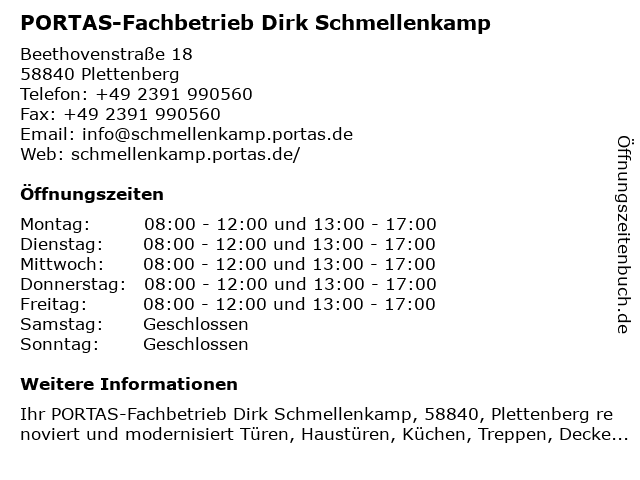 PORTAS-Fachbetrieb Dirk Schmellenkamp

Beethovenstraße 18
58840 Plettenberg
Telefon: +49 2391 990560
Fax: +49 2391 990560
Email: info@schmellenkamp.portas.de
Web: schmellenkamp.portas.de/

Öffnungszeiten

| Montag: | 08:00 - 12:00 und 13:00 - 17:00 |
|---|---|
| Dienstag: | 08:00 - 12:00 und 13:00 - 17:00 |
| Mittwoch: | 08:00 - 12:00 und 13:00 - 17:00 |
| Donnerstag: | 08:00 - 12:00 und 13:00 - 17:00 |
| Freitag: | 08:00 - 12:00 und 13:00 - 17:00 |
| Samstag: | Geschlossen |
| Sonntag: | Geschlossen |

Weitere Informationen

Ihr PORTAS-Fachbetrieb Dirk Schmellenkamp, 58840, Plettenberg renoviert und modernisiert Türen, Haustüren, Küchen, Treppen, Decke...

Öffnungszeitenbuch.de